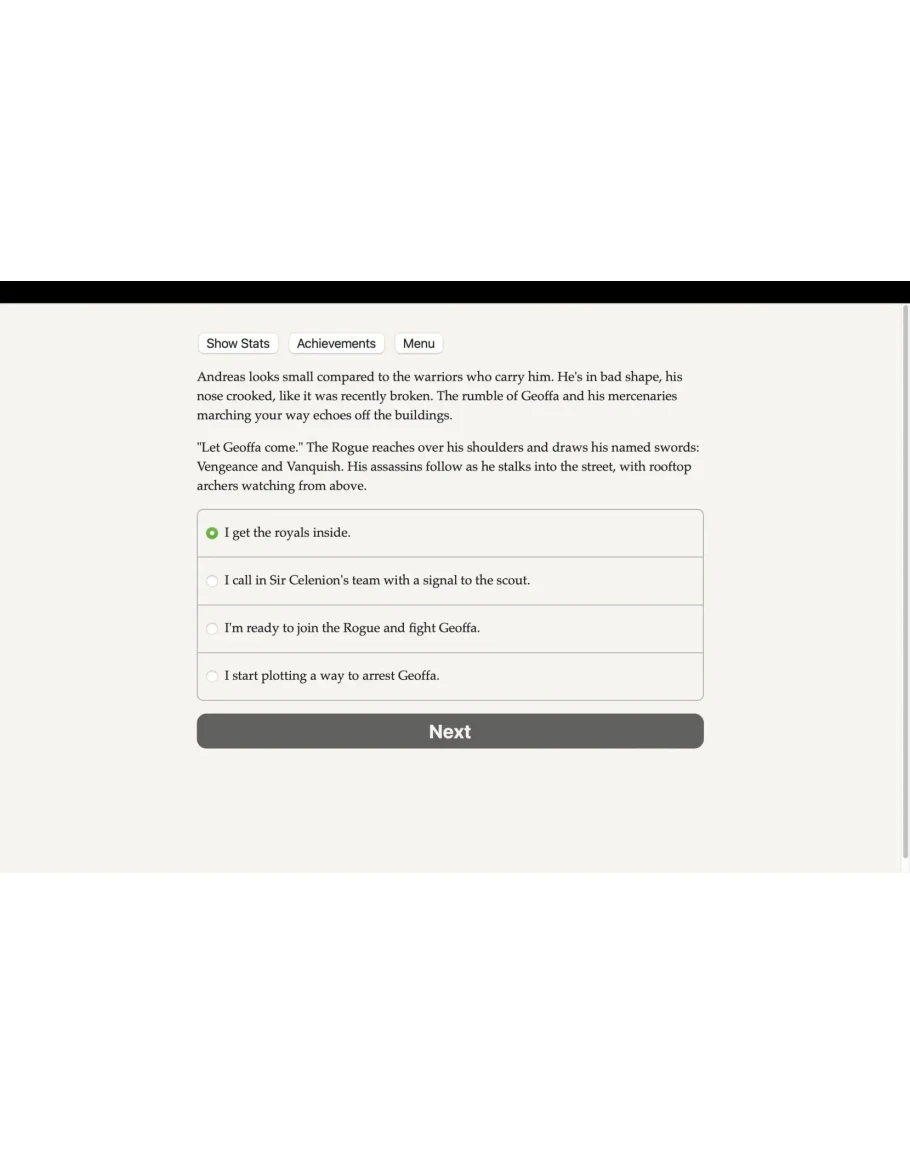 Show Stats Achievements Menu

Andreas looks small compared to the warriors who carry him. He's in bad shape, his nose crooked, like it was recently broken. The rumble of Geoffa and his mercenaries marching your way echoes off the buildings.

"Let Geoffa come." The Rogue reaches over his shoulders and draws his named swords: Vengeance and Vanquish. His assassins follow as he stalks into the street, with rooftop archers watching from above.

I get the royals inside.

I call in Sir Celenion's team with a signal to the scout.

I'm ready to join the Rogue and fight Geoffa.

I start plotting a way to arrest Geoffa.

Next